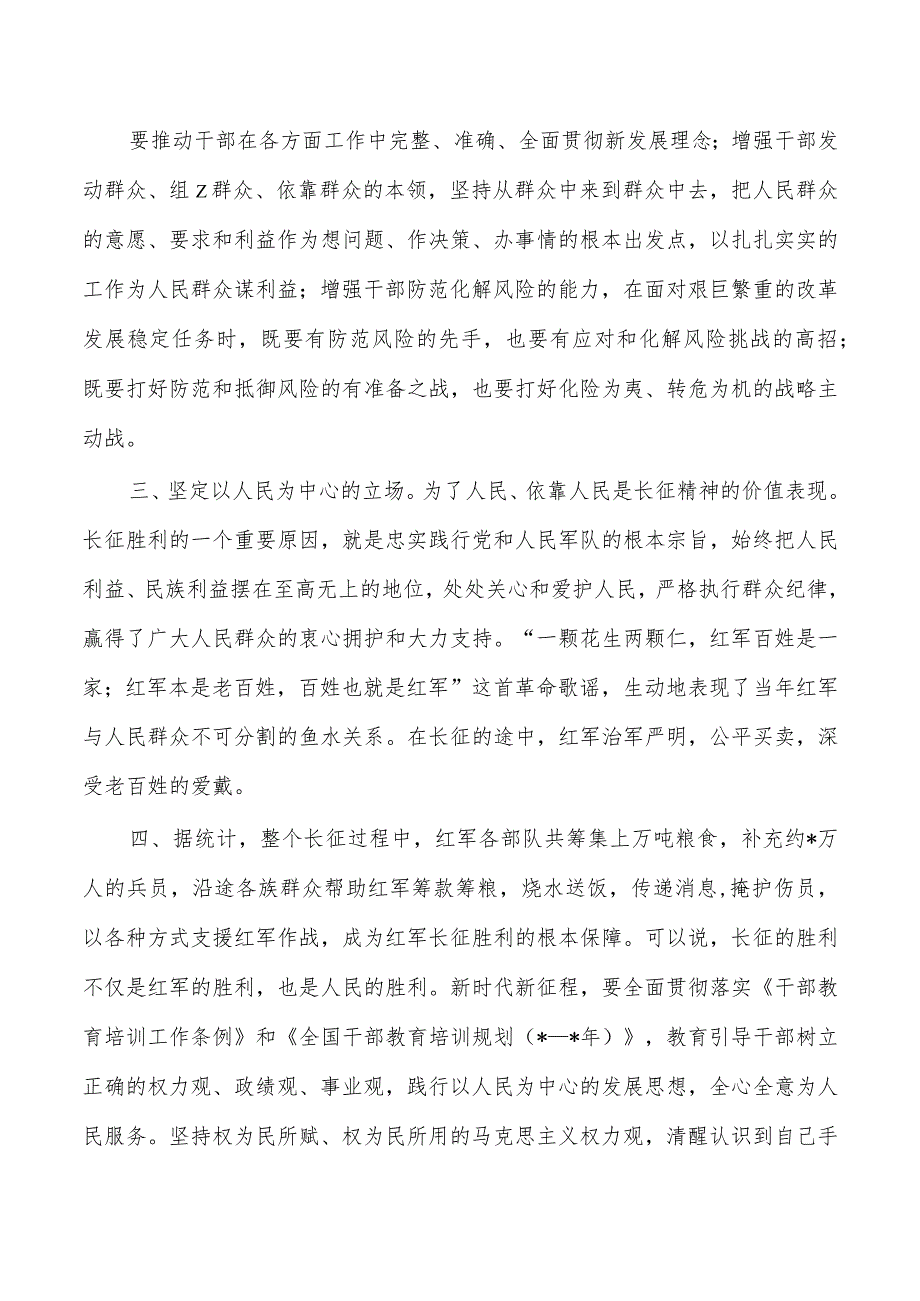 要推动干部在各方面工作中完整、准确、全面贯彻新发展理念；增强干部发动群众、组Z群众、依靠群众的本领，坚持从群众中来到群众中去，把人民群众的意愿、要求和利益作为想问题、作决策、办事情的根本出发点，以扎扎实实的工作为人民群众谋利益；增强干部防范化解风险的能力，在面对艰巨繁重的改革发展稳定任务时，既要有防范风险的先手，也要有应对和化解风险挑战的高招；既要打好防范和抵御风险的有准备之战，也要打好化险为夷、转危为机的战略主动战。

三、坚定以人民为中心的立场。为了人民、依靠人民是长征精神的价值表现。长征胜利的一个重要原因，就是忠实践行党和人民军队的根本宗旨，始终把人民利益、民族利益摆在至高无上的地位，处处关心和爱护人民，严格执行群众纪律，赢得了广大人民群众的衷心拥护和大力支持。“一颗花生两颗仁，红军百姓是一家；红军本是老百姓，百姓也就是红军”这首革命歌谣，生动地表现了当年红军与人民群众不可分割的鱼水关系。在长征的途中，红军治军严明，公平买卖，深受老百姓的爱戴。

四、据统计，整个长征过程中，红军各部队共筹集上万吨粮食，补充约*万人的兵员，沿途各族群众帮助红军筹款筹粮，烧水送饭，传递消息，掩护伤员，以各种方式支援红军作战，成为红军长征胜利的根本保障。可以说，长征的胜利不仅是红军的胜利，也是人民的胜利。新时代新征程，要全面贯彻落实《干部教育培训工作条例》和《全国干部教育培训规划（*—*年）》，教育引导干部树立正确的权力观、政绩观、事业观，践行以人民为中心的发展思想，全心全意为人民服务。坚持权为民所赋、权为民所用的马克思主义权力观，清醒认识到自己手